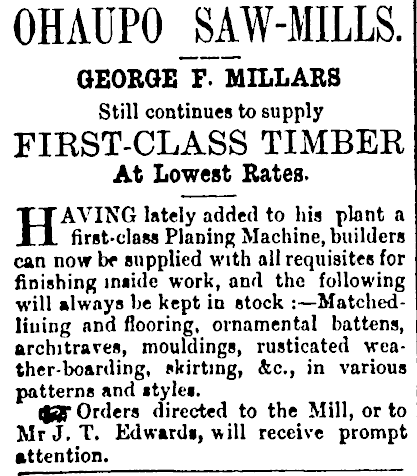 OHAUPO SAW-MILLS.

GEORGE F. MILLARS

Still continues to supply

FIRST-CLASS TIMBER

At Lowest Rates.

HAVING lately added to his plant a first-class Planing Machine, builders can now be supplied with all requisites for finishing inside work, and the following will always be kept in stock :—Matched-lining and flooring, ornamental battens, architraves, mouldings, rusticated weather-boarding, skirting, &c., in various patterns and styles.

Orders directed to the Mill, or to Mr J. T. Edwards, will receive prompt attention.